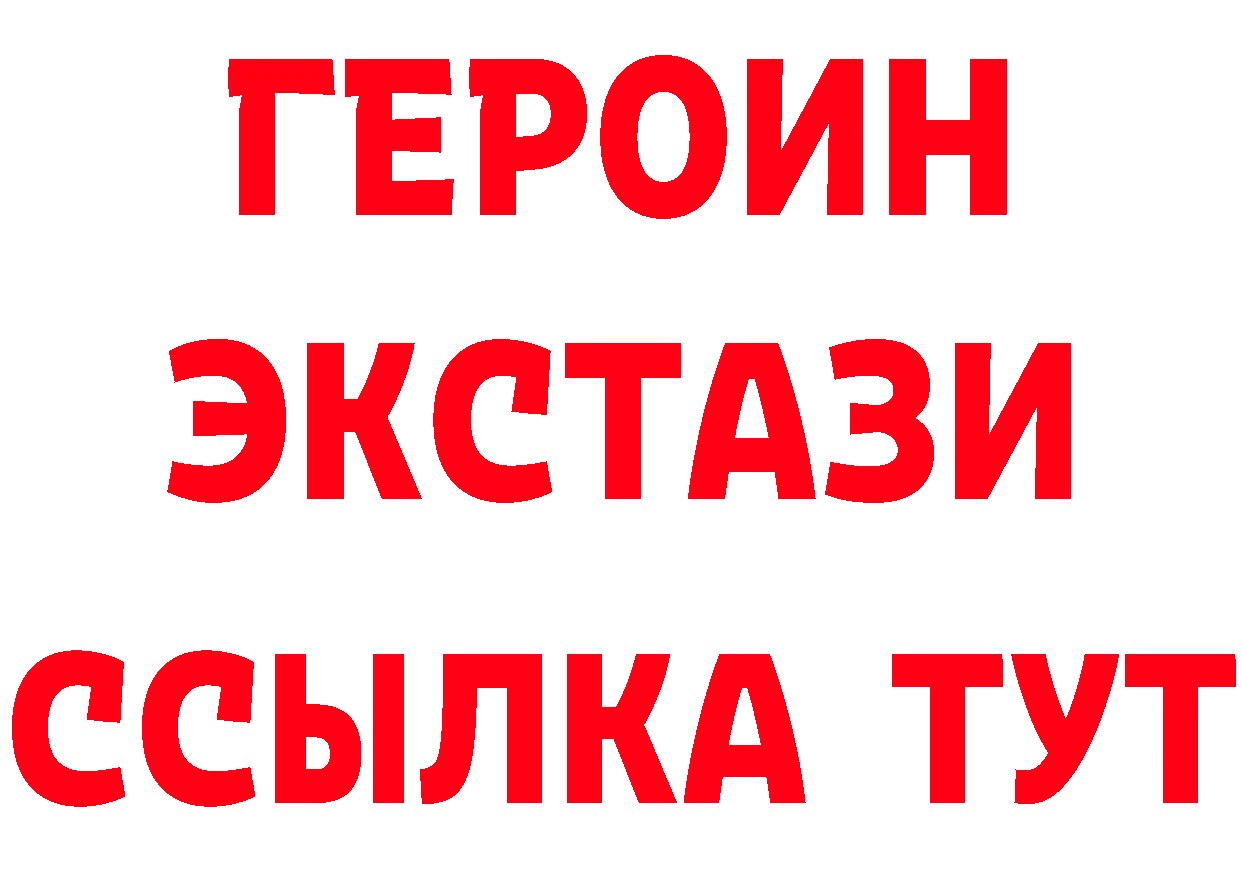 ГЕРОИН
ЭКСТАЗИ
ССЫЛКА ТУТ